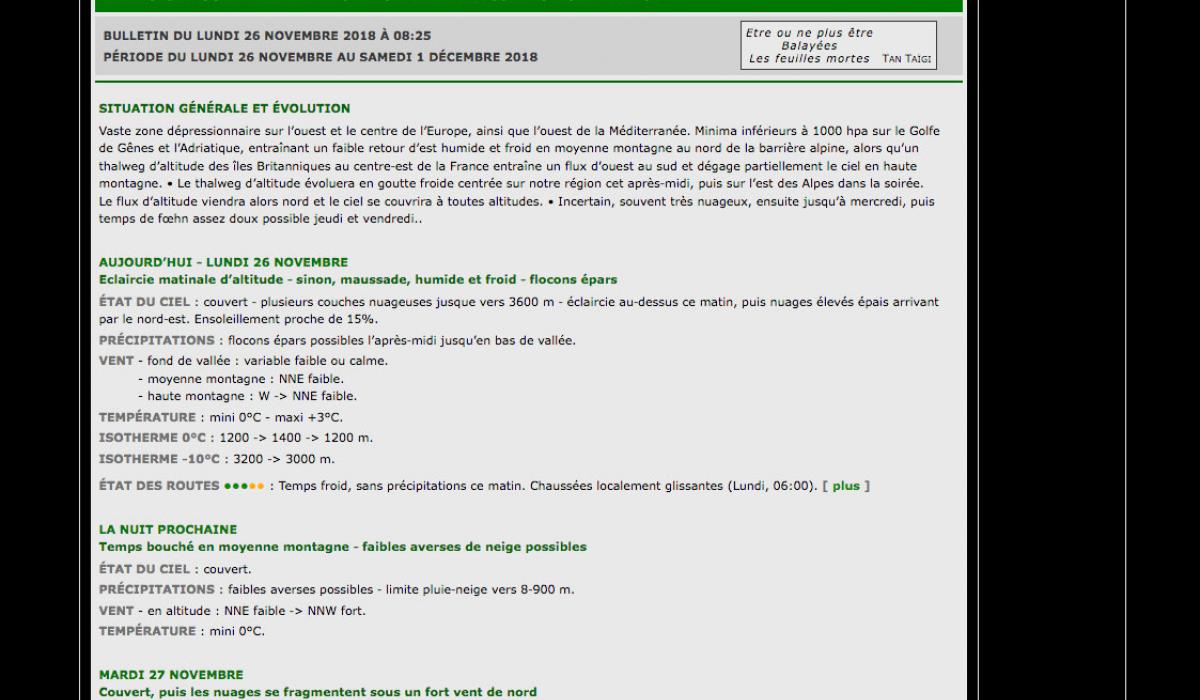 BULLETIN DU LUNDI 26 NOVEMBRE 2018 À 08:25
PÉRIODE DU LUNDI 26 NOVEMBRE AU SAMEDI 1 DÉCEMBRE 2018

Etre ou ne plus être
Balayées
Les feuilles mortes TAN TAIGI

SITUATION GÉNÉRALE ET ÉVOLUTION

Vaste zone dépressionnaire sur l'ouest et le centre de l'Europe, ainsi que l'ouest de la Méditerranée. Minima inférieurs à 1000 hpa sur le Golfe de Gênes et l'Adriatique, entraînant un faible retour d'est humide et froid en moyenne montagne au nord de la barrière alpine, alors qu'un thalweg d'altitude des îles Britanniques au centre-est de la France entraîne un flux d'ouest au sud et dégage partiellement le ciel en haute montagne. • Le thalweg d'altitude évoluera en goutte froide centrée sur notre région cet après-midi, puis sur l'est des Alpes dans la soirée. Le flux d'altitude viendra alors nord et le ciel se couvrira à toutes altitudes. • Incertain, souvent très nuageux, ensuite jusqu'à mercredi, puis temps de fœhn assez doux possible jeudi et vendredi..

AUJOURD'HUI - LUNDI 26 NOVEMBRE
Eclaircie matinale d'altitude - sinon, maussade, humide et froid - flocons épars

ÉTAT DU CIEL : couvert - plusieurs couches nuageuses jusque vers 3600 m - éclaircie au-dessus ce matin, puis nuages élevés épais arrivant par le nord-est. Ensoleillement proche de 15%.

PRÉCIPITATIONS : flocons épars possibles l'après-midi jusqu'en bas de vallée.

VENT - fond de vallée : variable faible ou calme.
- moyenne montagne : NNE faible.
- haute montagne : W -> NNE faible.

TEMPÉRATURE : mini 0°C - maxi +3°C.

ISOTHERME 0°C : 1200 -> 1400 -> 1200 m.

ISOTHERME -10°C : 3200 -> 3000 m.

ÉTAT DES ROUTES ●●●●● : Temps froid, sans précipitations ce matin. Chaussées localement glissantes (Lundi, 06:00). [ plus ]

LA NUIT PROCHAINE
Temps bouché en moyenne montagne - faibles averses de neige possibles

ÉTAT DU CIEL : couvert.

PRÉCIPITATIONS : faibles averses possibles - limite pluie-neige vers 8-900 m.

VENT - en altitude : NNE faible -> NNW fort.

TEMPÉRATURE : mini 0°C.

MARDI 27 NOVEMBRE
Couvert, puis les nuages se fragmentent sous un fort vent de nord